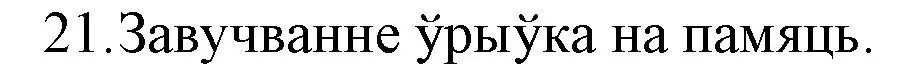 21.Завучванне ўрыўка на памяць.